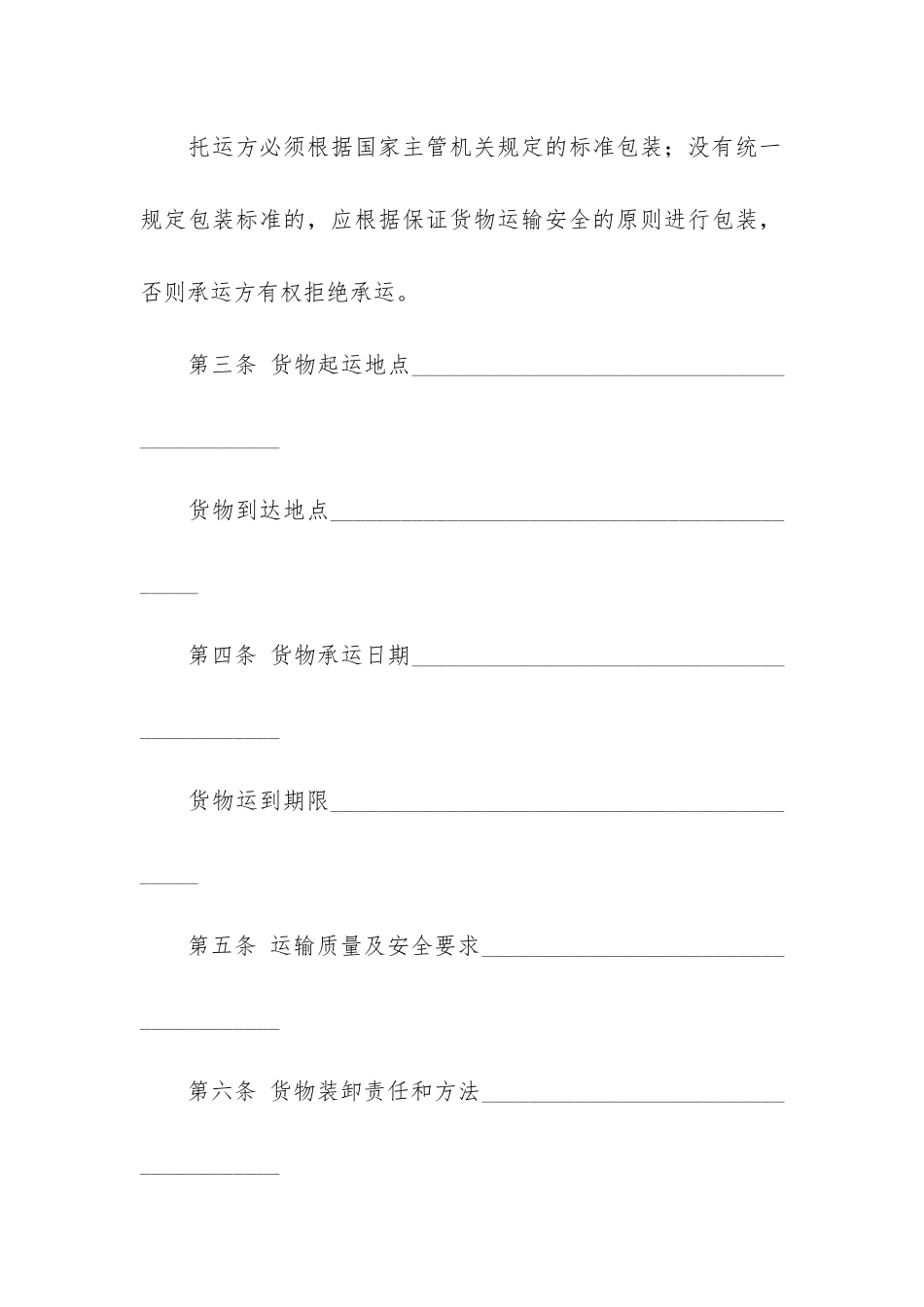 托运方必须根据国家主管机关规定的标准包装；没有统一规定包装标准的，应根据保证货物运输安全的原则进行包装，否则承运方有权拒绝承运。

第三条 货物起运地点________________________________

货物到达地点________________________________

第四条 货物承运日期________________________________

货物运到期限________________________________

第五条 运输质量及安全要求________________________________

第六条 货物装卸责任和方法________________________________